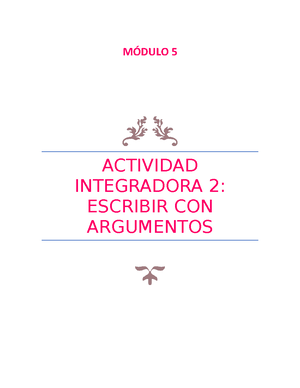 MÓDULO 5

ACTIVIDAD INTEGRADORA 2: ESCRIBIR CON ARGUMENTOS